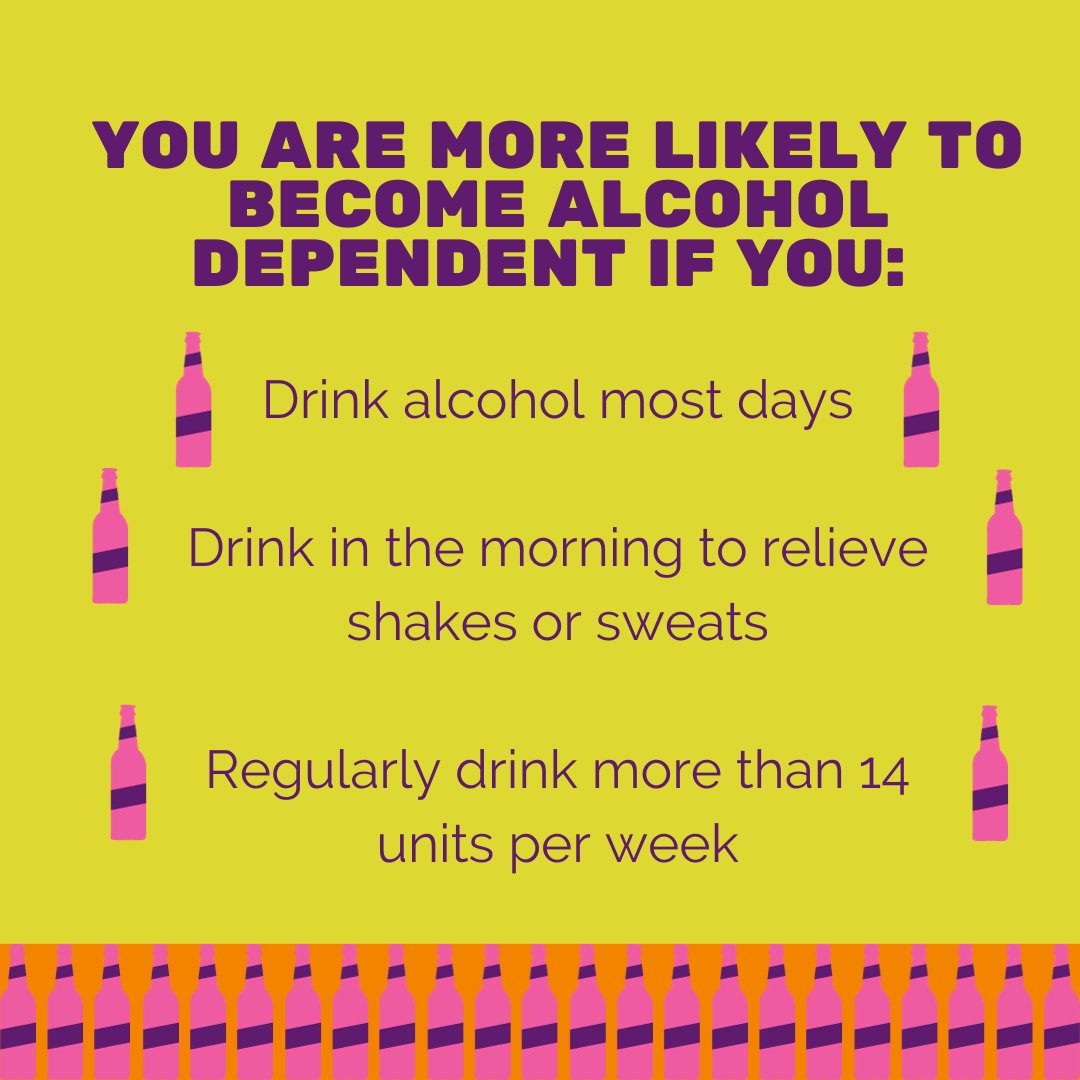 YOU ARE MORE LIKELY TO BECOME ALCOHOL DEPENDENT IF YOU:

Drink alcohol most days

Drink in the morning to relieve shakes or sweats

Regularly drink more than 14 units per week